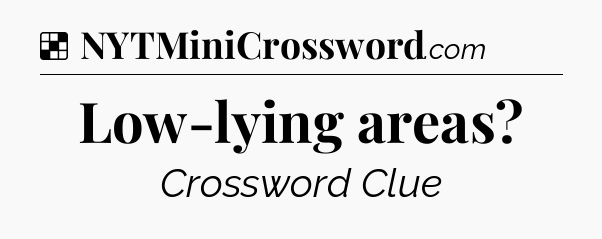 NYTMiniCrossword.com

Low-lying areas?

Crossword Clue